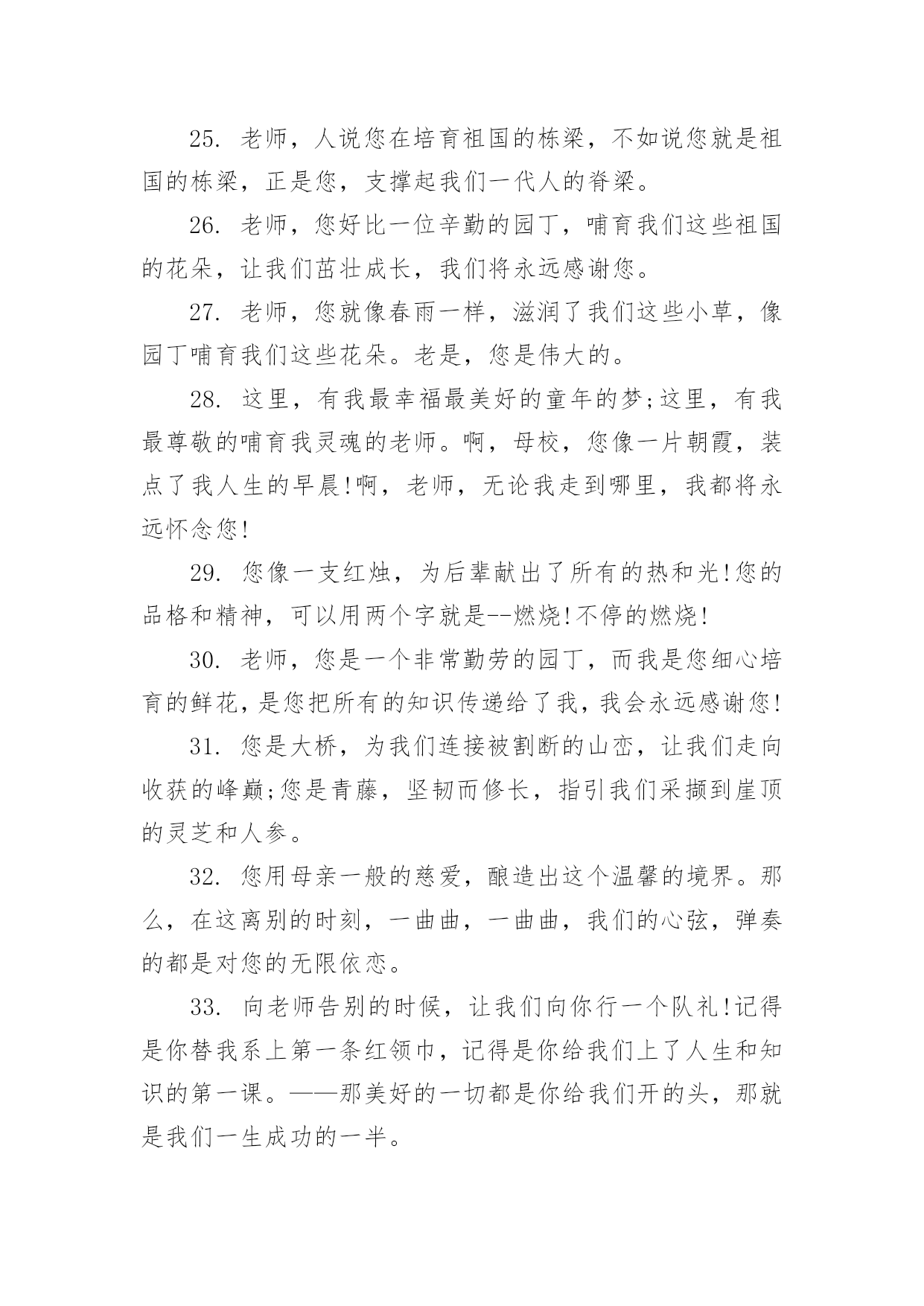 25. 老师，人说您在培育祖国的栋梁，不如说您就是祖国的栋梁，正是您，支撑起我们一代人的脊梁。

26. 老师，您好比一位辛勤的园丁，哺育我们这些祖国的花朵，让我们茁壮成长，我们将永远感谢您。

27. 老师，您就像春雨一样，滋润了我们这些小草，像园丁哺育我们这些花朵。老是，您是伟大的。

28. 这里，有我最幸福最美好的童年的梦;这里，有我最尊敬的哺育我灵魂的老师。啊，母校，您像一片朝霞，装点了我人生的早晨!啊，老师，无论我走到哪里，我都将永远怀念您!

29. 您像一支红烛，为后辈献出了所有的热和光!您的品格和精神，可以用两个字就是--燃烧!不停的燃烧!

30. 老师，您是一个非常勤劳的园丁，而我是您细心培育的鲜花，是您把所有的知识传递给了我，我会永远感谢您!

31. 您是大桥，为我们连接被割断的山峦，让我们走向收获的峰巅;您是青藤，坚韧而修长，指引我们采撷到崖顶的灵芝和人参。

32. 您用母亲一般的慈爱，酿造出这个温馨的境界。那么，在这离别的时刻，一曲曲，一曲曲，我们的心弦，弹奏的都是对您的无限依恋。

33. 向老师告别的时候，让我们向你行一个队礼!记得是你替我系上第一条红领巾，记得是你给我们上了人生和知识的第一课。——那美好的一切都是你给我们开的头，那就是我们一生成功的一半。